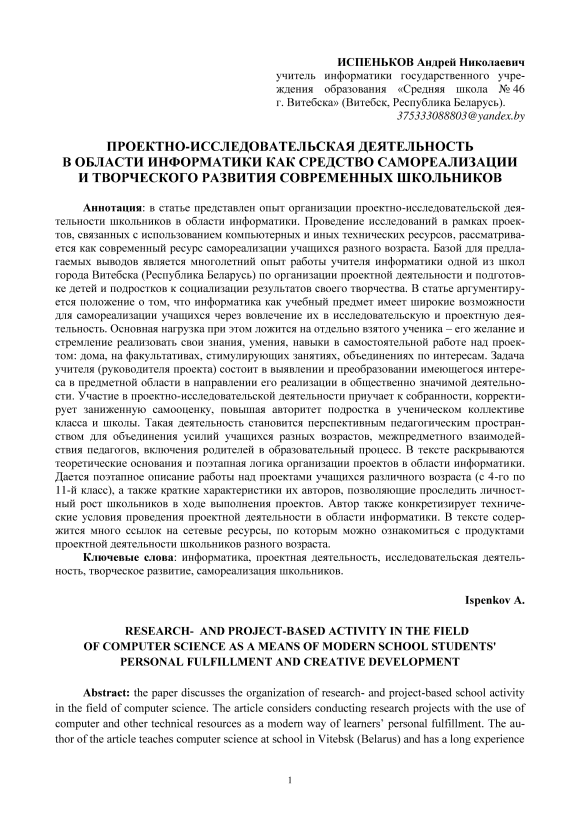 ИСПЕНЬКОВ Андрей Николаевич
учитель информатики государственного учреждения образования «Средняя школа № 46 г. Витебска» (Витебск, Республика Беларусь).
375333088803@yandex.by

ПРОЕКТНО-ИССЛЕДОВАТЕЛЬСКАЯ ДЕЯТЕЛЬНОСТЬ В ОБЛАСТИ ИНФОРМАТИКИ КАК СРЕДСТВО САМОРЕАЛИЗАЦИИ И ТВОРЧЕСКОГО РАЗВИТИЯ СОВРЕМЕННЫХ ШКОЛЬНИКОВ

Аннотация: в статье представлен опыт организации проектно-исследовательской деятельности школьников в области информатики. Проведение исследований в рамках проектов, связанных с использованием компьютерных и иных технических ресурсов, рассматривается как современный ресурс самореализации учащихся разного возраста. Базой для предлагаемых выводов является многолетний опыт работы учителя информатики одной из школ города Витебска (Республика Беларусь) по организации проектной деятельности и подготовке детей и подростков к социализации результатов своего творчества. В статье аргументируется положение о том, что информатика как учебный предмет имеет широкие возможности для самореализации учащихся через вовлечение их в исследовательскую и проектную деятельность. Основная нагрузка при этом ложится на отдельно взятого ученика – его желание и стремление реализовать свои знания, умения, навыки в самостоятельной работе над проектом: дома, на факультативах, стимулирующих занятиях, объединениях по интересам. Задача учителя (руководителя проекта) состоит в выявлении и преобразовании имеющегося интереса в предметной области в направлении его реализации в общественно значимой деятельности. Участие в проектно-исследовательской деятельности приучает к собранности, корректирует заниженную самооценку, повышая авторитет подростка в ученическом коллективе класса и школы. Такая деятельность становится перспективным педагогическим пространством для объединения усилий учащихся разных возрастов, межпредметного взаимодействия педагогов, включения родителей в образовательный процесс. В тексте раскрываются теоретические основания и поэтапная логика организации проектов в области информатики. Дается поэтапное описание работы над проектами учащихся различного возраста (с 4-го по 11-й класс), а также краткие характеристики их авторов, позволяющие проследить личностный рост школьников в ходе выполнения проектов. Автор также конкретизирует технические условия проведения проектной деятельности в области информатики. В тексте содержится много ссылок на сетевые ресурсы, по которым можно ознакомиться с продуктами проектной деятельности школьников разного возраста.
Ключевые слова: информатика, проектная деятельность, исследовательская деятельность, творческое развитие, самореализация школьников.

Ispenkov A.

RESEARCH- AND PROJECT-BASED ACTIVITY IN THE FIELD OF COMPUTER SCIENCE AS A MEANS OF MODERN SCHOOL STUDENTS' PERSONAL FULFILLMENT AND CREATIVE DEVELOPMENT

Abstract: the paper discusses the organization of research- and project-based school activity in the field of computer science. The article considers conducting research projects with the use of computer and other technical resources as a modern way of learners' personal fulfillment. The author of the article teaches computer science at school in Vitebsk (Belarus) and has a long experience

1